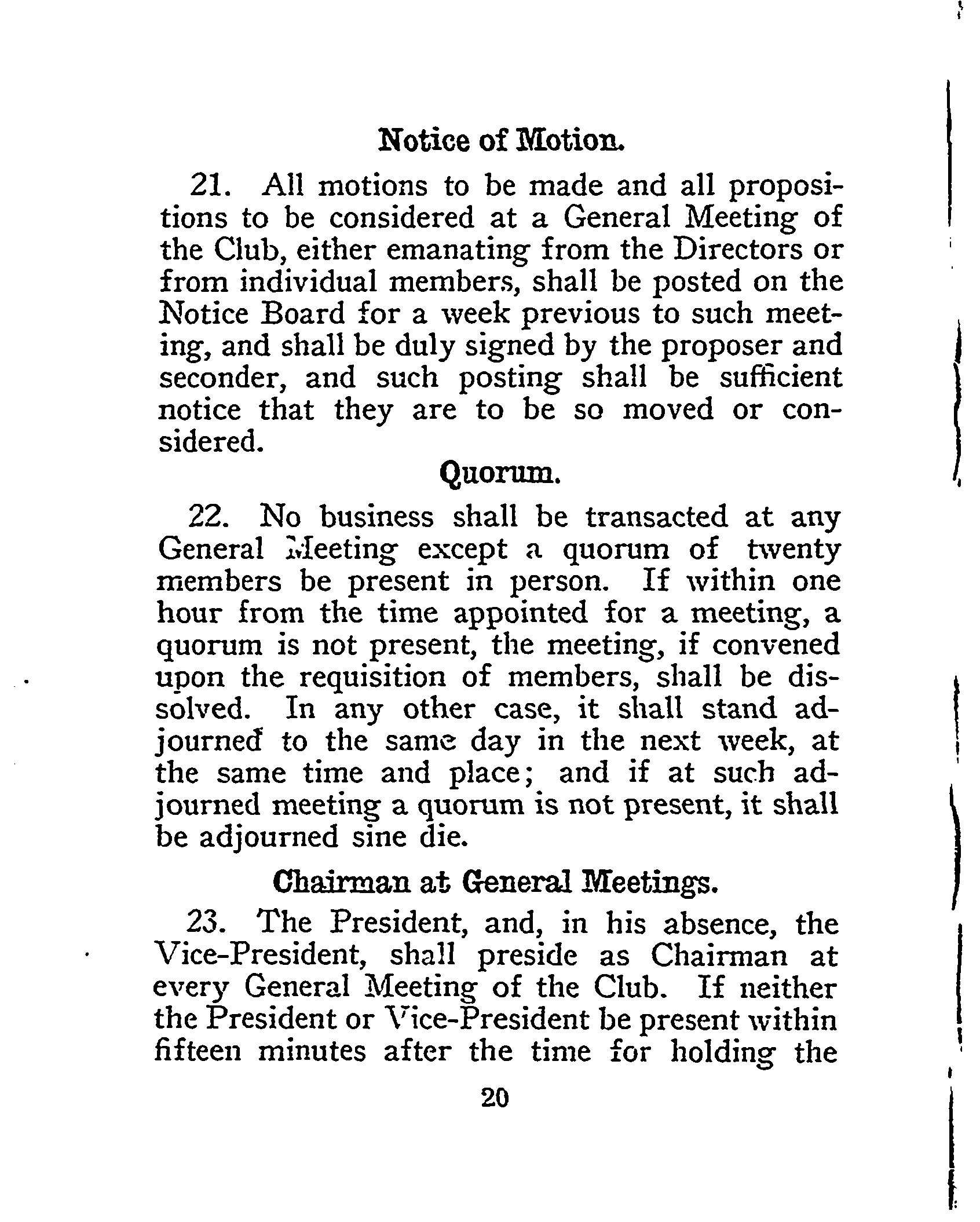 Notice of Motion.

21. All motions to be made and all propositions to be considered at a General Meeting of the Club, either emanating from the Directors or from individual members, shall be posted on the Notice Board for a week previous to such meeting, and shall be duly signed by the proposer and seconder, and such posting shall be sufficient notice that they are to be so moved or considered.

Quorum.

22. No business shall be transacted at any General Meeting except a quorum of twenty members be present in person. If within one hour from the time appointed for a meeting, a quorum is not present, the meeting, if convened upon the requisition of members, shall be dissolved. In any other case, it shall stand adjourned to the same day in the next week, at the same time and place; and if at such adjourned meeting a quorum is not present, it shall be adjourned sine die.

Chairman at General Meetings.

23. The President, and, in his absence, the Vice-President, shall preside as Chairman at every General Meeting of the Club. If neither the President or Vice-President be present within fifteen minutes after the time for holding the

20